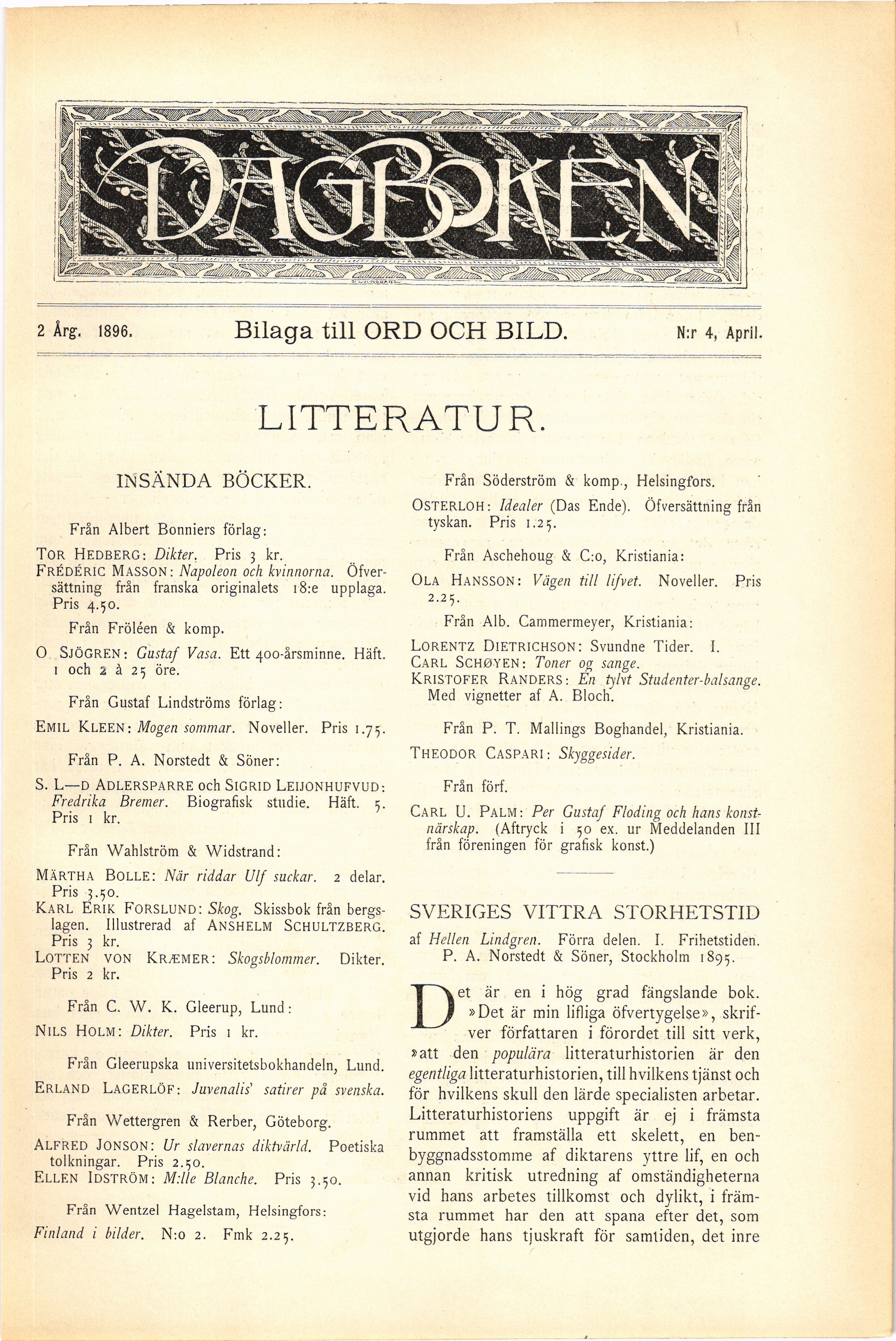 DAGBOKEN

2 Årg. 1896. Bilaga till ORD OCH BILD. N:r 4, April.

LITTERATUR.

INSÄNDA BÖCKER.

Från Albert Bonniers förlag:

TOR HEDBERG: Dikter. Pris 3 kr.
FRÉDÉRIC MASSON: Napoleon och kvinnorna. Öfversättning från franska originalets 18:e upplaga. Pris 4.50.

Från Fröléen & komp.

O. SJÖGREN: Gustaf Vasa. Ett 400-årsminne. Häft. 1 och 2 à 25 öre.

Från Gustaf Lindströms förlag:

EMIL KLEEN: Mogen sommar. Noveller. Pris 1.75.

Från P. A. Norstedt & Söner:

S. L—D ADLERSPARRE och SIGRID LEIJONHUFVUD: Fredrika Bremer. Biografisk studie. Häft. 5. Pris 1 kr.

Från Wahlström & Widstrand:

MÄRTHA BOLLE: När riddar Ulf suckar. 2 delar. Pris 3.50.
KARL ERIK FORSLUND: Skog. Skissbok från bergslagen. Illustrerad af ANSHELM SCHULTZBERG. Pris 3 kr.
LOTTEN VON KRÆMER: Skogsblommer. Dikter. Pris 2 kr.

Från C. W. K. Gleerup, Lund:

NILS HOLM: Dikter. Pris 1 kr.

Från Gleerupska universitetsbokhandeln, Lund.

ERLAND LAGERLÖF: Juvenalis' satirer på svenska.

Från Wettergren & Rerber, Göteborg.

ALFRED JONSON: Ur slavernas diktvärld. Poetiska tolkningar. Pris 2.50.
ELLEN IDSTRÖM: M:lle Blanche. Pris 3.50.

Från Wentzel Hagelstam, Helsingfors:

Finland i bilder. N:o 2. Fmk 2.25.

Från Söderström & komp., Helsingfors.

OSTERLOH: Idealer (Das Ende). Öfversättning från tyskan. Pris 1.25.

Från Aschehoug & C:o, Kristiania:

OLA HANSSON: Vägen till lifvet. Noveller. Pris 2.25.

Från Alb. Cammermeyer, Kristiania:

LORENTZ DIETRICHSON: Svundne Tider. I.
CARL SCHØYEN: Toner og sange.
KRISTOFER RANDERS: En tylvt Studenter-balsange. Med vignetter af A. Bloch.

Från P. T. Mallings Boghandel, Kristiania.

THEODOR CASPARI: Skyggesider.

Från förf.

CARL U. PALM: Per Gustaf Floding och hans konstnärskap. (Aftryck i 50 ex. ur Meddelanden III från föreningen för grafisk konst.)

SVERIGES VITTRA STORHETSTID

af Hellen Lindgren. Förra delen. I. Frihetstiden. P. A. Norstedt & Söner, Stockholm 1895.

Det är en i hög grad fängslande bok. »Det är min lifliga öfvertygelse», skrifver författaren i förordet till sitt verk, »att den populära litteraturhistorien är den egentliga litteraturhistorien, till hvilkens tjänst och för hvilkens skull den lärde specialisten arbetar. Litteraturhistoriens uppgift är ej i främsta rummet att framställa ett skelett, en benbyggnadsstomme af diktarens yttre lif, en och annan kritisk utredning af omständigheterna vid hans arbetes tillkomst och dylikt, i främsta rummet har den att spana efter det, som utgjorde hans tjuskraft för samtiden, det inre